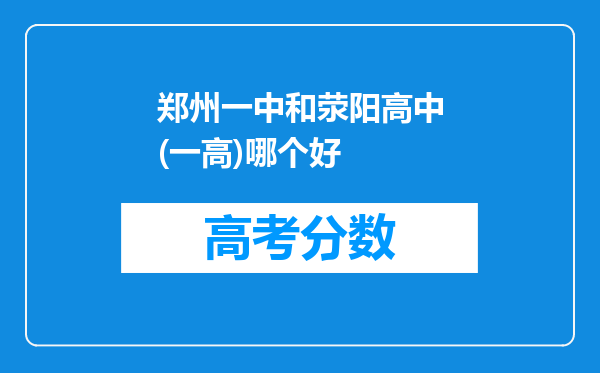 郑州一中和荥阳高中(一高)哪个好

高考分数